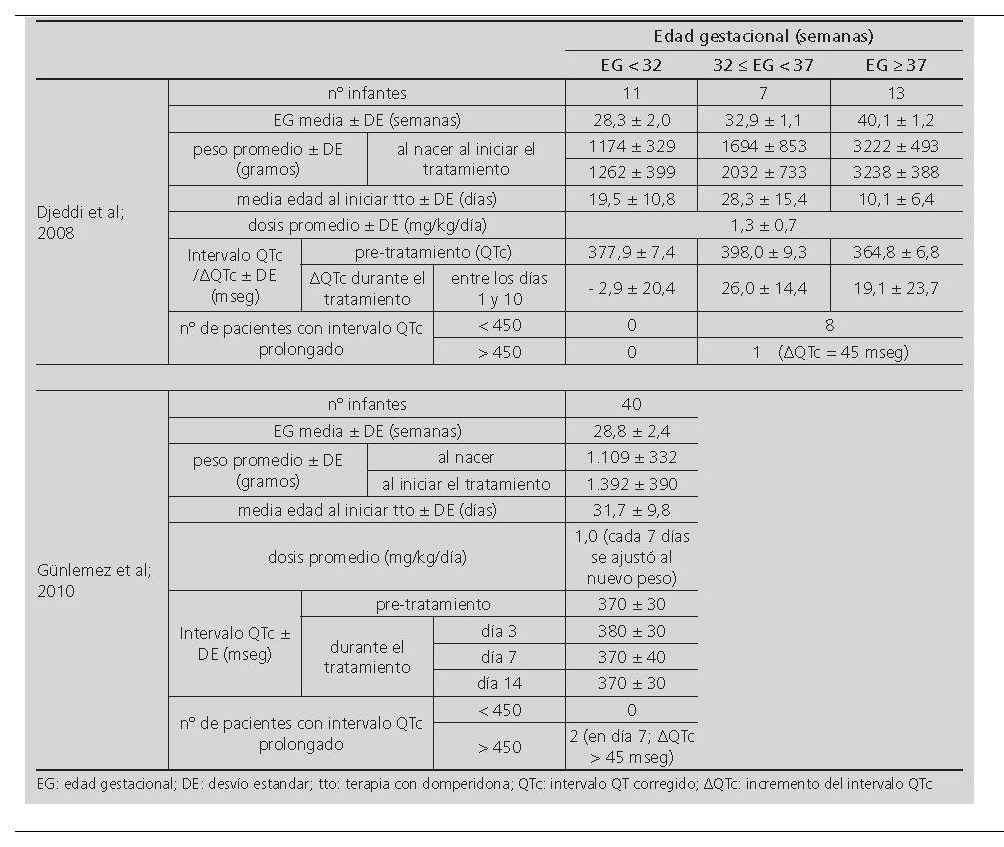 | | | | | Edad gestacional (semanas) | | |
|---|---|---|---|---|---|---|
| | | | | EG < 32 | 32 ≤ EG < 37 | EG ≥ 37 |
| Djeddi et al; 2008 | nº infantes | | | 11 | 7 | 13 |
| | EG media ± DE (semanas) | | | 28,3 ± 2,0 | 32,9 ± 1,1 | 40,1 ± 1,2 |
| | peso promedio ± DE (gramos) | al nacer al iniciar el tratamiento | | 1174 ± 329 | 1694 ± 853 | 3222 ± 493 |
| | | | | 1262 ± 399 | 2032 ± 733 | 3238 ± 388 |
| | media edad al iniciar tto ± DE (días) | | | 19,5 ± 10,8 | 28,3 ± 15,4 | 10,1 ± 6,4 |
| | dosis promedio ± DE (mg/kg/día) | | | 1,3 ± 0,7 | | |
| | Intervalo QTc /ΔQTc ± DE (mseg) | pre-tratamiento (QTc) | | 377,9 ± 7,4 | 398,0 ± 9,3 | 364,8 ± 6,8 |
| | | ΔQTc durante el tratamiento | entre los días 1 y 10 | - 2,9 ± 20,4 | 26,0 ± 14,4 | 19,1 ± 23,7 |
| | nº de pacientes con intervalo QTc prolongado | | < 450 | 0 | 8 | |
| | | | > 450 | 0 | 1 (ΔQTc = 45 mseg) | |

| | | | | |
|---|---|---|---|---|
| Günlemez et al; 2010 | nº infantes | | | 40 |
| | EG media ± DE (semanas) | | | 28,8 ± 2,4 |
| | peso promedio ± DE (gramos) | al nacer | | 1.109 ± 332 |
| | | al iniciar el tratamiento | | 1.392 ± 390 |
| | media edad al iniciar tto ± DE (días) | | | 31,7 ± 9,8 |
| | dosis promedio (mg/kg/día) | | | 1,0 (cada 7 días se ajustó al nuevo peso) |
| | Intervalo QTc ± DE (mseg) | pre-tratamiento | | 370 ± 30 |
| | | durante el tratamiento | día 3 | 380 ± 30 |
| | | | día 7 | 370 ± 40 |
| | | | día 14 | 370 ± 30 |
| | nº de pacientes con intervalo QTc prolongado | | < 450 | 0 |
| | | | > 450 | 2 (en día 7; ΔQTc > 45 mseg) |

EG: edad gestacional; DE: desvío estandar; tto: terapia con domperidona; QTc: intervalo QT corregido; ΔQTc: incremento del intervalo QTc